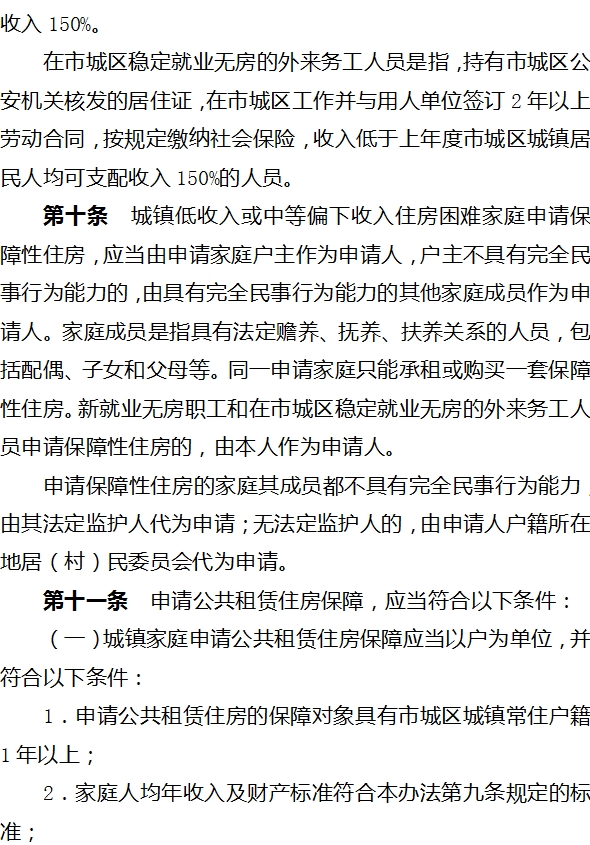 收入 150%。

在市城区稳定就业无房的外来务工人员是指，持有市城区公安机关核发的居住证，在市城区工作并与用人单位签订 2 年以上劳动合同，按规定缴纳社会保险，收入低于上年度市城区城镇居民人均可支配收入 150%的人员。

第十条　城镇低收入或中等偏下收入住房困难家庭申请保障性住房，应当由申请家庭户主作为申请人，户主不具有完全民事行为能力的，由具有完全民事行为能力的其他家庭成员作为申请人。家庭成员是指具有法定赡养、抚养、扶养关系的人员，包括配偶、子女和父母等。同一申请家庭只能承租或购买一套保障性住房。新就业无房职工和在市城区稳定就业无房的外来务工人员申请保障性住房的，由本人作为申请人。

申请保障性住房的家庭其成员都不具有完全民事行为能力，由其法定监护人代为申请；无法定监护人的，由申请人户籍所在地居（村）民委员会代为申请。

第十一条　申请公共租赁住房保障，应当符合以下条件：

（一）城镇家庭申请公共租赁住房保障应当以户为单位，并符合以下条件：

1．申请公共租赁住房的保障对象具有市城区城镇常住户籍 1 年以上；

2．家庭人均年收入及财产标准符合本办法第九条规定的标准；